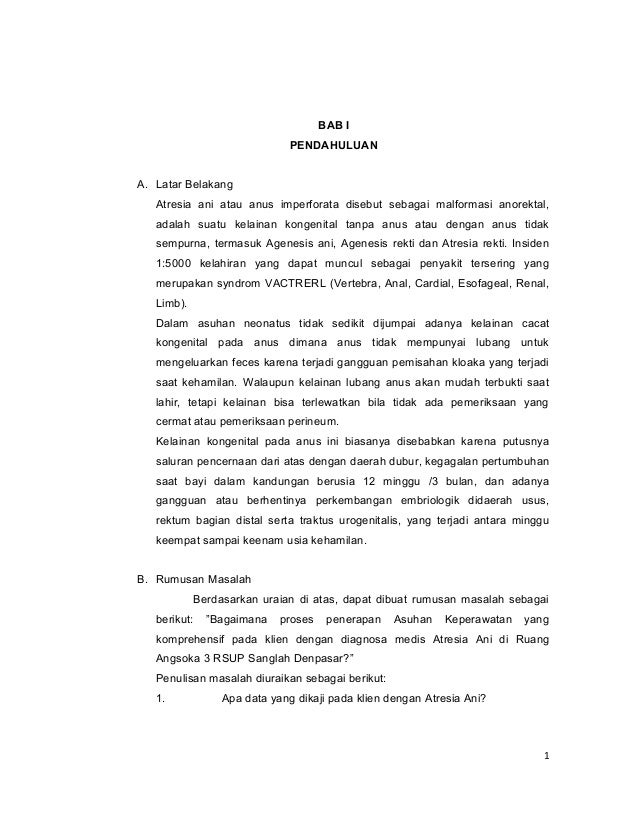 BAB I
PENDAHULUAN

A. Latar Belakang

Atresia ani atau anus imperforata disebut sebagai malformasi anorektal, adalah suatu kelainan kongenital tanpa anus atau dengan anus tidak sempurna, termasuk Agenesis ani, Agenesis rekti dan Atresia rekti. Insiden 1:5000 kelahiran yang dapat muncul sebagai penyakit tersering yang merupakan syndrom VACTRERL (Vertebra, Anal, Cardial, Esofageal, Renal, Limb).

Dalam asuhan neonatus tidak sedikit dijumpai adanya kelainan cacat kongenital pada anus dimana anus tidak mempunyai lubang untuk mengeluarkan feces karena terjadi gangguan pemisahan kloaka yang terjadi saat kehamilan. Walaupun kelainan lubang anus akan mudah terbukti saat lahir, tetapi kelainan bisa terlewatkan bila tidak ada pemeriksaan yang cermat atau pemeriksaan perineum.

Kelainan kongenital pada anus ini biasanya disebabkan karena putusnya saluran pencernaan dari atas dengan daerah dubur, kegagalan pertumbuhan saat bayi dalam kandungan berusia 12 minggu /3 bulan, dan adanya gangguan atau berhentinya perkembangan embriologik didaerah usus, rektum bagian distal serta traktus urogenitalis, yang terjadi antara minggu keempat sampai keenam usia kehamilan.

B. Rumusan Masalah

Berdasarkan uraian di atas, dapat dibuat rumusan masalah sebagai berikut: "Bagaimana proses penerapan Asuhan Keperawatan yang komprehensif pada klien dengan diagnosa medis Atresia Ani di Ruang Angsoka 3 RSUP Sanglah Denpasar?"

Penulisan masalah diuraikan sebagai berikut:

1. Apa data yang dikaji pada klien dengan Atresia Ani?

1